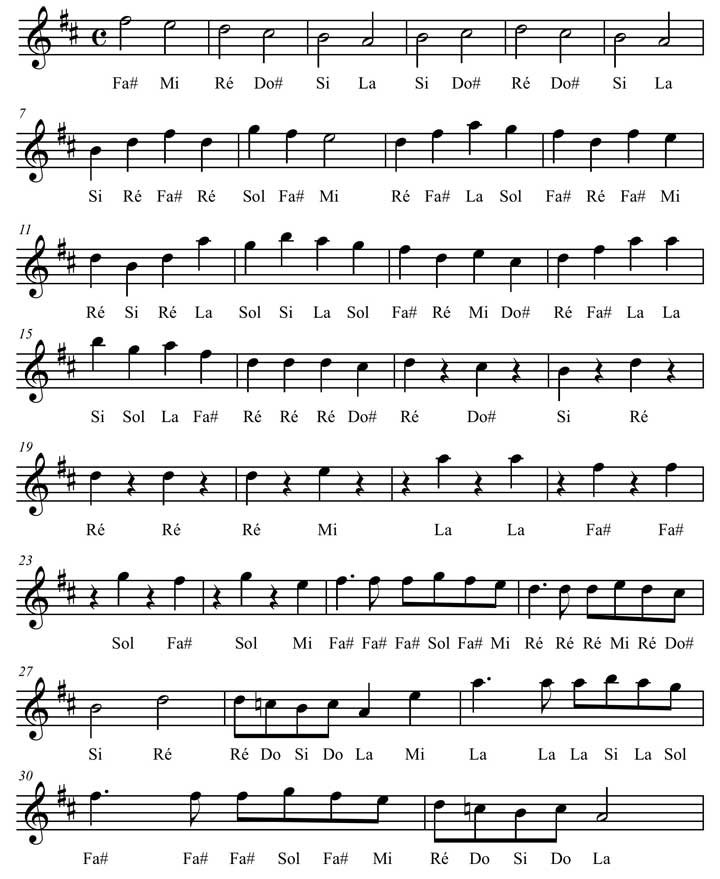 Fa# Mi Ré Do# Si La Si Do# Ré Do# Si La

7

Si Ré Fa# Ré Sol Fa# Mi Ré Fa# La Sol Fa# Ré Fa# Mi

11

Ré Si Ré La Sol Si La Sol Fa# Ré Mi Do# Ré Fa# La La

15

Si Sol La Fa# Ré Ré Ré Do# Ré Do# Si Ré

19

Ré Ré Ré Mi La La Fa# Fa#

23

Sol Fa# Sol Mi Fa# Fa# Fa# Sol Fa# Mi Ré Ré Ré Mi Ré Do#

27

Si Ré Ré Do Si Do La Mi La La La Si La Sol

30

Fa# Fa# Fa# Sol Fa# Mi Ré Do Si Do La